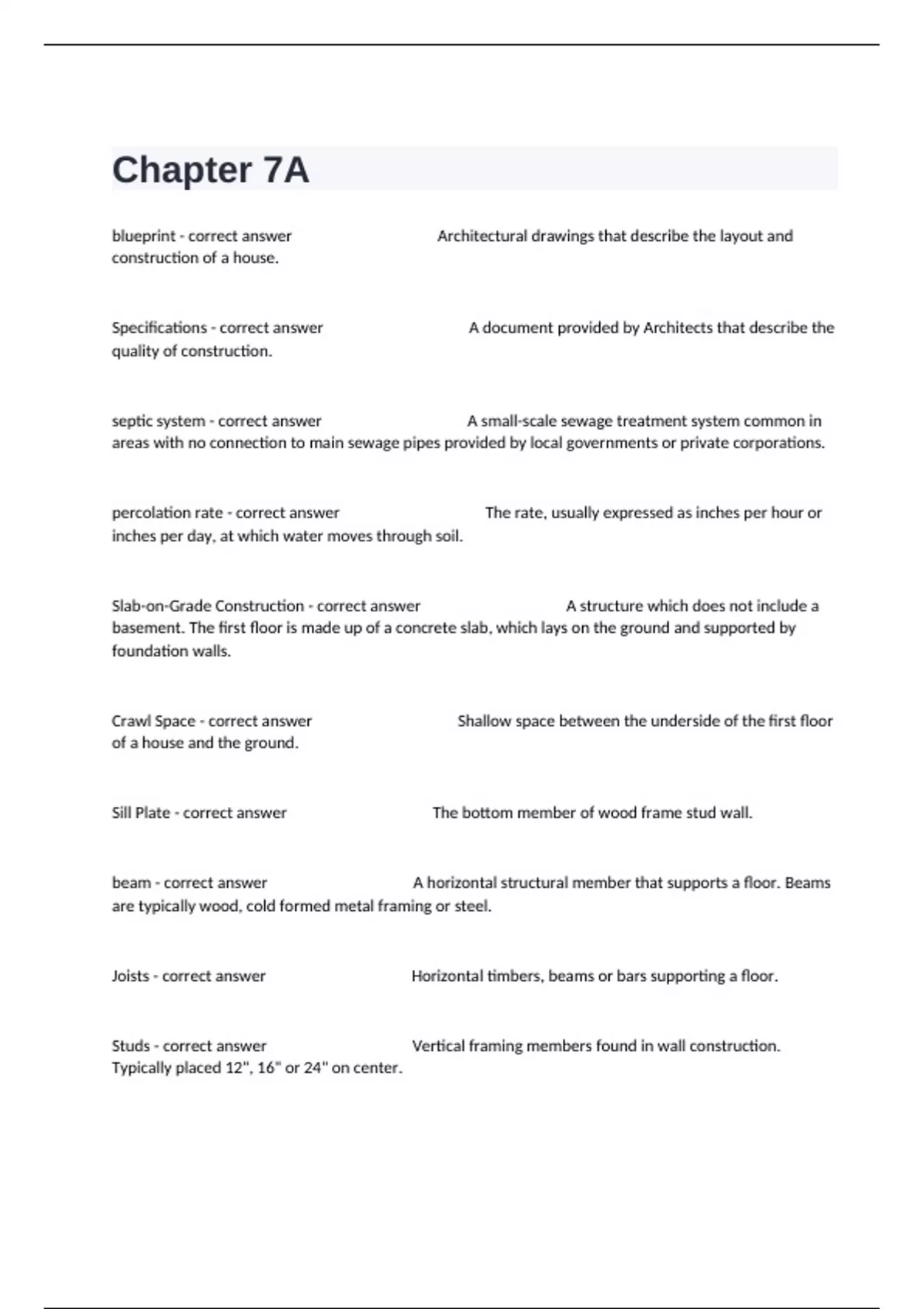 Chapter 7A

blueprint - correct answer Architectural drawings that describe the layout and construction of a house.

Specifications - correct answer A document provided by Architects that describe the quality of construction.

septic system - correct answer A small-scale sewage treatment system common in areas with no connection to main sewage pipes provided by local governments or private corporations.

percolation rate - correct answer The rate, usually expressed as inches per hour or inches per day, at which water moves through soil.

Slab-on-Grade Construction - correct answer A structure which does not include a basement. The first floor is made up of a concrete slab, which lays on the ground and supported by foundation walls.

Crawl Space - correct answer Shallow space between the underside of the first floor of a house and the ground.

Sill Plate - correct answer The bottom member of wood frame stud wall.

beam - correct answer A horizontal structural member that supports a floor. Beams are typically wood, cold formed metal framing or steel.

Joists - correct answer Horizontal timbers, beams or bars supporting a floor.

Studs - correct answer Vertical framing members found in wall construction. Typically placed 12", 16" or 24" on center.